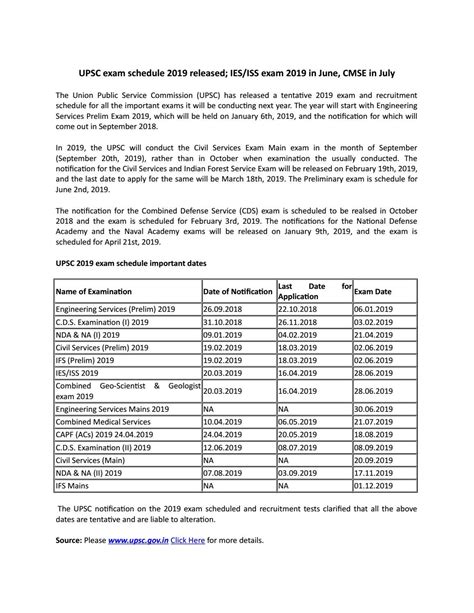 UPSC exam schedule 2019 released; IES/ISS exam 2019 in June, CMSE in July

The Union Public Service Commission (UPSC) has released a tentative 2019 exam and recruitment schedule for all the important exams it will be conducting next year. The year will start with Engineering Services Prelim Exam 2019, which will be held on January 6th, 2019, and the notification for which will come out in September 2018.

In 2019, the UPSC will conduct the Civil Services Exam Main exam in the month of September (September 20th, 2019), rather than in October when examination the usually conducted. The notification for the Civil Services and Indian Forest Service Exam will be released on February 19th, 2019, and the last date to apply for the same will be March 18th, 2019. The Preliminary exam is schedule for June 2nd, 2019.

The notification for the Combined Defense Service (CDS) exam is scheduled to be realsed in October 2018 and the exam is scheduled for February 3rd, 2019. The notifications for the National Defense Academy and the Naval Academy exams will be released on January 9th, 2019, and the exam is scheduled for April 21st, 2019.

UPSC 2019 exam schedule important dates

| Name of Examination | Date of Notification | Last Date for Application | Exam Date |
|---|---|---|---|
| Engineering Services (Prelim) 2019 | 26.09.2018 | 22.10.2018 | 06.01.2019 |
| C.D.S. Examination (I) 2019 | 31.10.2018 | 26.11.2018 | 03.02.2019 |
| NDA & NA (I) 2019 | 09.01.2019 | 04.02.2019 | 21.04.2019 |
| Civil Services (Prelim) 2019 | 19.02.2019 | 18.03.2019 | 02.06.2019 |
| IFS (Prelim) 2019 | 19.02.2019 | 18.03.2019 | 02.06.2019 |
| IES/ISS 2019 | 20.03.2019 | 16.04.2019 | 28.06.2019 |
| Combined Geo-Scientist & Geologist exam 2019 | 20.03.2019 | 16.04.2019 | 28.06.2019 |
| Engineering Services Mains 2019 | NA | NA | 30.06.2019 |
| Combined Medical Services | 10.04.2019 | 06.05.2019 | 21.07.2019 |
| CAPF (ACs) 2019 24.04.2019 | 24.04.2019 | 20.05.2019 | 18.08.2019 |
| C.D.S. Examination (II) 2019 | 12.06.2019 | 08.07.2019 | 08.09.2019 |
| Civil Services (Main) | NA | NA | 20.09.2019 |
| NDA & NA (II) 2019 | 07.08.2019 | 03.09.2019 | 17.11.2019 |
| IFS Mains | NA | NA | 01.12.2019 |

The UPSC notification on the 2019 exam scheduled and recruitment tests clarified that all the above dates are tentative and are liable to alteration.

Source: Please www.upsc.gov.in Click Here for more details.